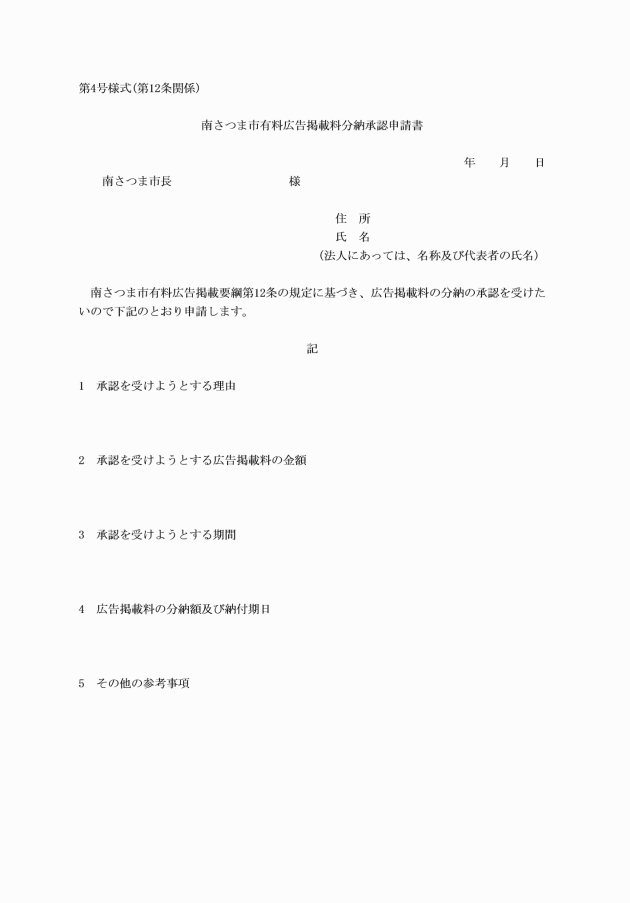 第4号様式(第12条関係)

南さつま市有料広告掲載料分納承認申請書

年　　月　　日

南さつま市長　　　　　　　　様

住　所
氏　名
(法人にあっては、名称及び代表者の氏名)

南さつま市有料広告掲載要綱第12条の規定に基づき、広告掲載料の分納の承認を受けたいので下記のとおり申請します。

記

1　承認を受けようとする理由

2　承認を受けようとする広告掲載料の金額

3　承認を受けようとする期間

4　広告掲載料の分納額及び納付期日

5　その他の参考事項